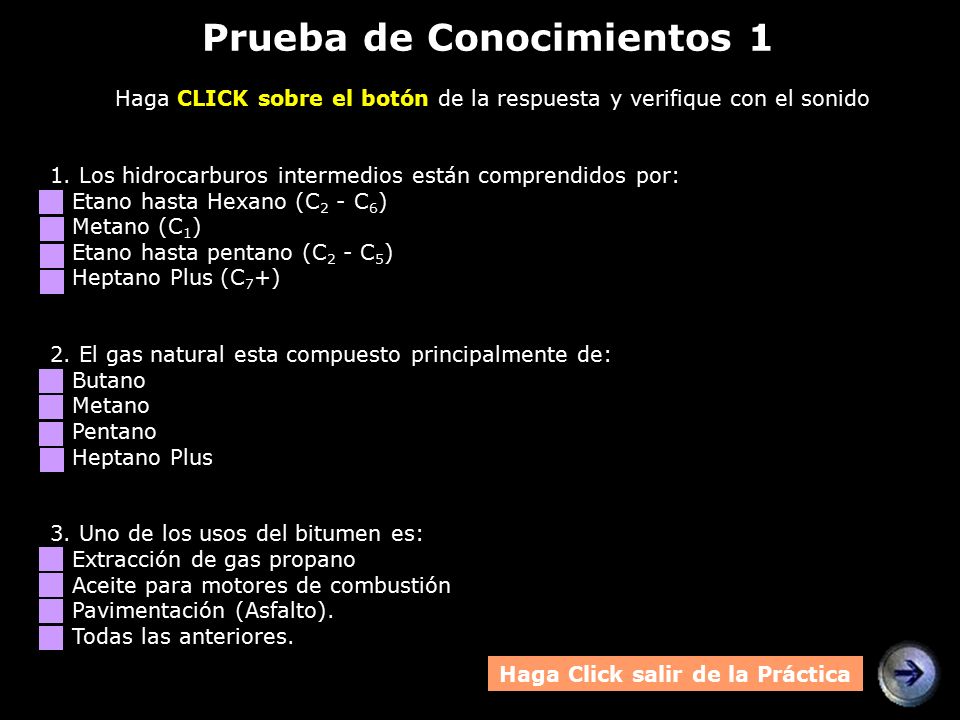 Prueba de Conocimientos 1

Haga CLICK sobre el botón de la respuesta y verifique con el sonido

1. Los hidrocarburos intermedios están comprendidos por:
Etano hasta Hexano ($C_2$ - $C_6$)
Metano ($C_1$)
Etano hasta pentano ($C_2$ - $C_5$)
Heptano Plus ($C_7$+)

2. El gas natural esta compuesto principalmente de:
Butano
Metano
Pentano
Heptano Plus

3. Uno de los usos del bitumen es:
Extracción de gas propano
Aceite para motores de combustión
Pavimentación (Asfalto).
Todas las anteriores.

Haga Click salir de la Práctica